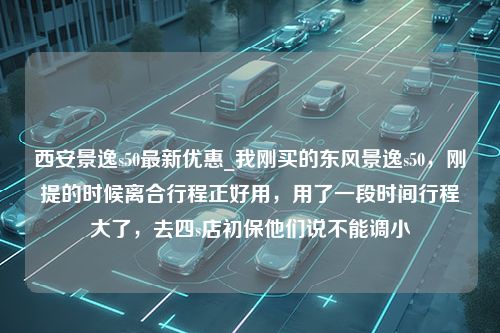 西安景逸s50最新优惠_我刚买的东风景逸s50，刚提的时候离合行程正好用，用了一段时间行程大了，去四s店初保他们说不能调小